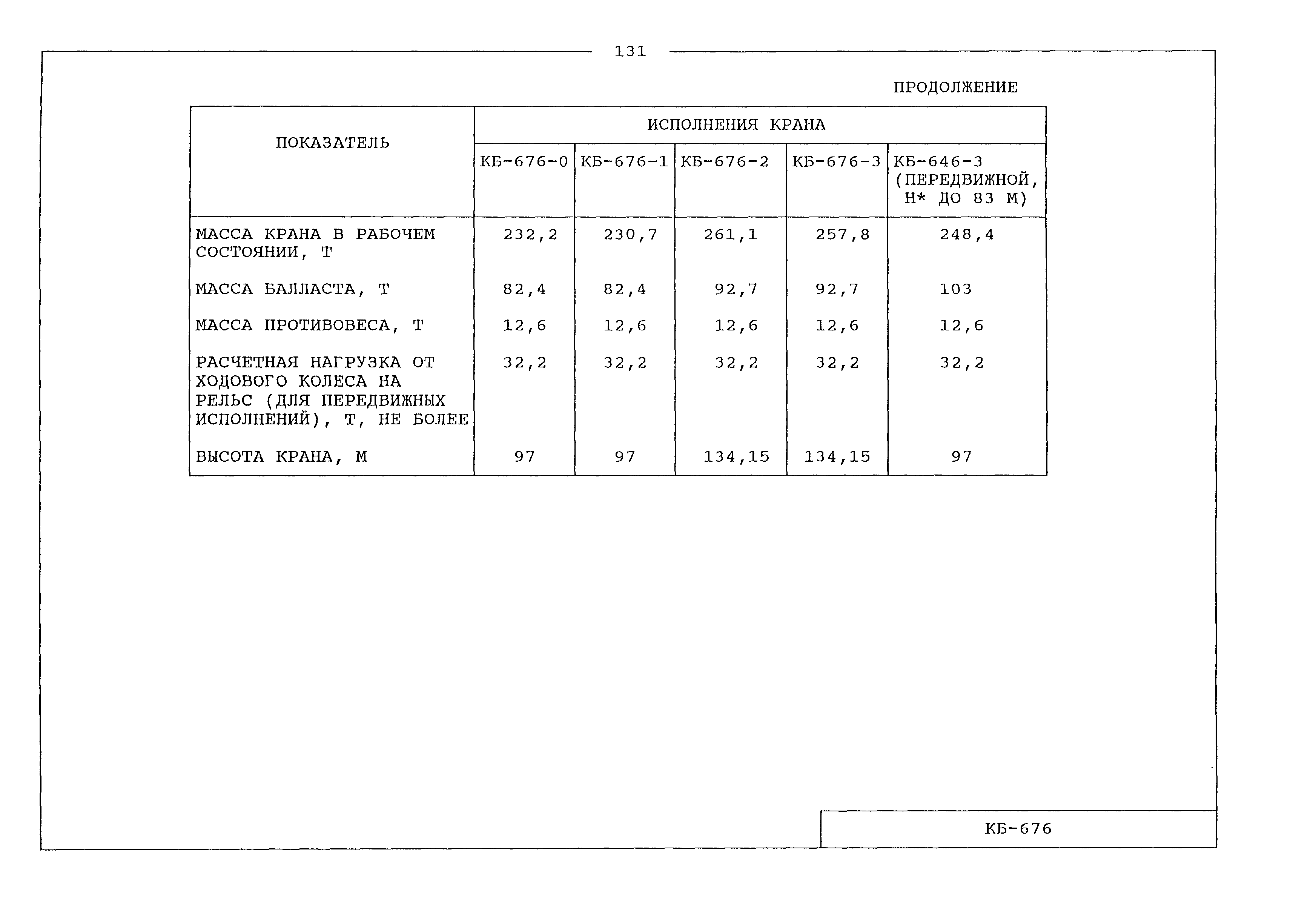 131

ПРОДОЛЖЕНИЕ

| ПОКАЗАТЕЛЬ | ИСПОЛНЕНИЯ КРАНА | | | | |
|---|---|---|---|---|---|
| | КБ-676-0 | КБ-676-1 | КБ-676-2 | КБ-676-3 | КБ-646-3 (ПЕРЕДВИЖНОЙ, Н* ДО 83 М) |
| МАССА КРАНА В РАБОЧЕМ СОСТОЯНИИ, Т | 232,2 | 230,7 | 261,1 | 257,8 | 248,4 |
| МАССА БАЛЛАСТА, Т | 82,4 | 82,4 | 92,7 | 92,7 | 103 |
| МАССА ПРОТИВОВЕСА, Т | 12,6 | 12,6 | 12,6 | 12,6 | 12,6 |
| РАСЧЕТНАЯ НАГРУЗКА ОТ ХОДОВОГО КОЛЕСА НА РЕЛЬС (ДЛЯ ПЕРЕДВИЖНЫХ ИСПОЛНЕНИЙ), Т, НЕ БОЛЕЕ | 32,2 | 32,2 | 32,2 | 32,2 | 32,2 |
| ВЫСОТА КРАНА, М | 97 | 97 | 134,15 | 134,15 | 97 |

КБ-676